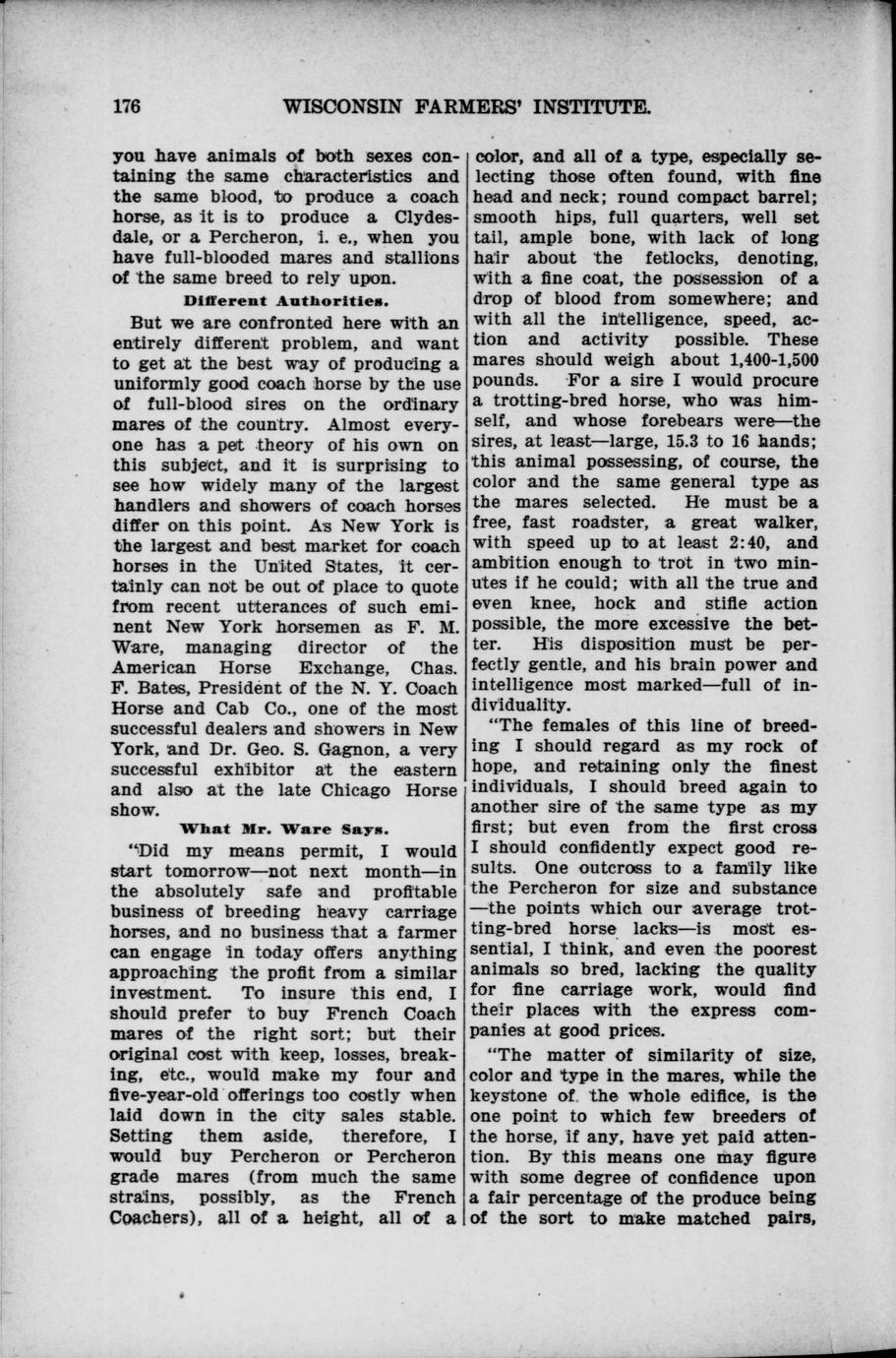 176 WISCONSIN FARMERS' INSTITUTE.

you have animals of both sexes containing the same characteristics and the same blood, to produce a coach horse, as it is to produce a Clydesdale, or a Percheron, i. e., when you have full-blooded mares and stallions of the same breed to rely upon.

Different Authorities.

But we are confronted here with an entirely different problem, and want to get at the best way of producing a uniformly good coach horse by the use of full-blood sires on the ordinary mares of the country. Almost everyone has a pet theory of his own on this subject, and it is surprising to see how widely many of the largest handlers and showers of coach horses differ on this point. As New York is the largest and best market for coach horses in the United States, it certainly can not be out of place to quote from recent utterances of such eminent New York horsemen as F. M. Ware, managing director of the American Horse Exchange, Chas. F. Bates, President of the N. Y. Coach Horse and Cab Co., one of the most successful dealers and showers in New York, and Dr. Geo. S. Gagnon, a very successful exhibitor at the eastern and also at the late Chicago Horse show.

What Mr. Ware Says.

"Did my means permit, I would start tomorrow—not next month—in the absolutely safe and profitable business of breeding heavy carriage horses, and no business that a farmer can engage in today offers anything approaching the profit from a similar investment. To insure this end, I should prefer to buy French Coach mares of the right sort; but their original cost with keep, losses, breaking, etc., would make my four and five-year-old offerings too costly when laid down in the city sales stable. Setting them aside, therefore, I would buy Percheron or Percheron grade mares (from much the same strains, possibly, as the French Coachers), all of a height, all of a color, and all of a type, especially selecting those often found, with fine head and neck; round compact barrel; smooth hips, full quarters, well set tail, ample bone, with lack of long hair about the fetlocks, denoting, with a fine coat, the possession of a drop of blood from somewhere; and with all the intelligence, speed, action and activity possible. These mares should weigh about 1,400-1,500 pounds. For a sire I would procure a trotting-bred horse, who was himself, and whose forebears were—the sires, at least—large, 15.3 to 16 hands; this animal possessing, of course, the color and the same general type as the mares selected. He must be a free, fast roadster, a great walker, with speed up to at least 2:40, and ambition enough to trot in two minutes if he could; with all the true and even knee, hock and stifle action possible, the more excessive the better. His disposition must be perfectly gentle, and his brain power and intelligence most marked—full of individuality.

"The females of this line of breeding I should regard as my rock of hope, and retaining only the finest individuals, I should breed again to another sire of the same type as my first; but even from the first cross I should confidently expect good results. One outcross to a family like the Percheron for size and substance—the points which our average trotting-bred horse lacks—is most essential, I think, and even the poorest animals so bred, lacking the quality for fine carriage work, would find their places with the express companies at good prices.

"The matter of similarity of size, color and type in the mares, while the keystone of the whole edifice, is the one point to which few breeders of the horse, if any, have yet paid attention. By this means one may figure with some degree of confidence upon a fair percentage of the produce being of the sort to make matched pairs,